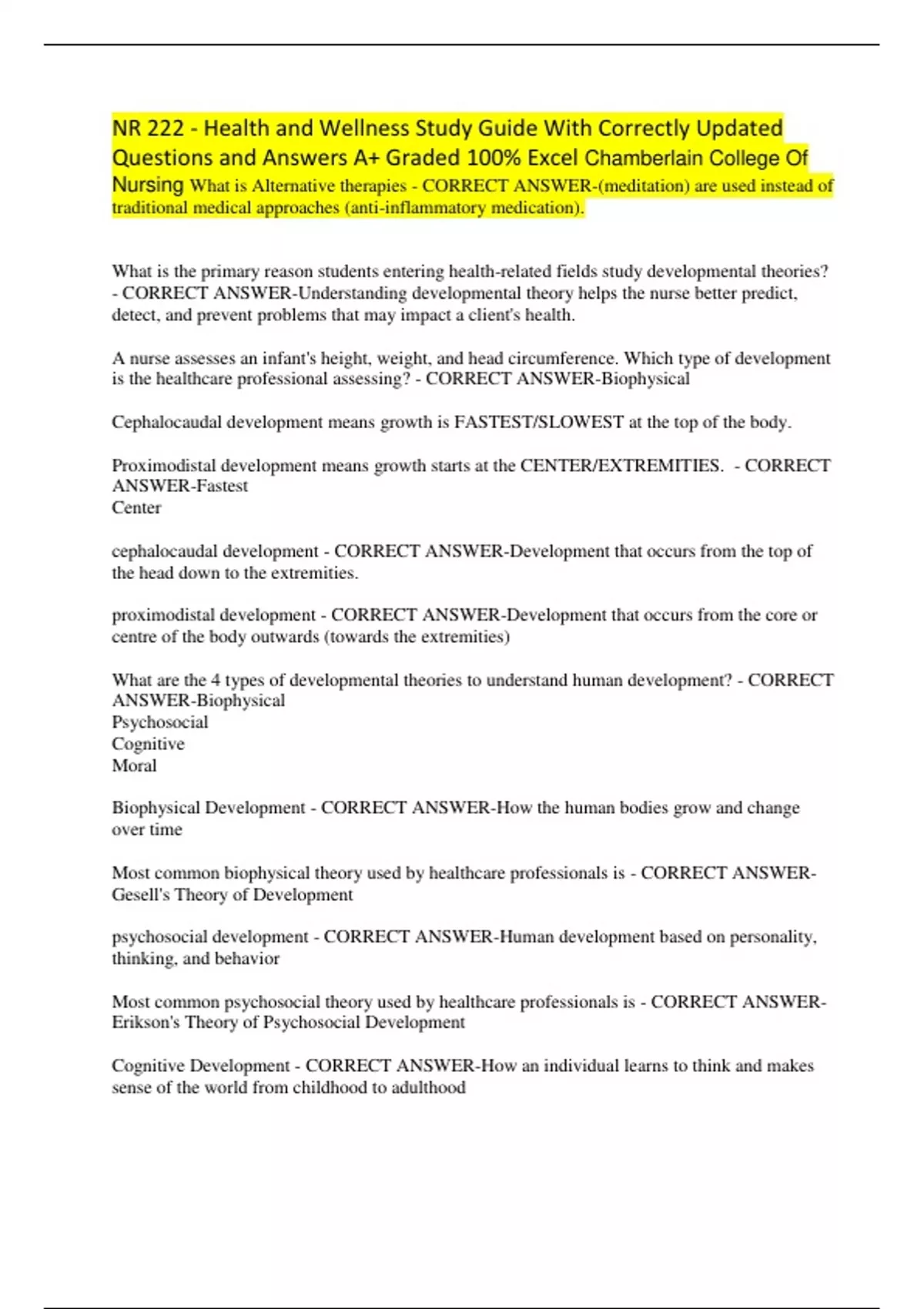 NR 222 - Health and Wellness Study Guide With Correctly Updated Questions and Answers A+ Graded 100% Excel Chamberlain College Of Nursing What is Alternative therapies - CORRECT ANSWER-(meditation) are used instead of traditional medical approaches (anti-inflammatory medication).

What is the primary reason students entering health-related fields study developmental theories? - CORRECT ANSWER-Understanding developmental theory helps the nurse better predict, detect, and prevent problems that may impact a client's health.

A nurse assesses an infant's height, weight, and head circumference. Which type of development is the healthcare professional assessing? - CORRECT ANSWER-Biophysical

Cephalocaudal development means growth is FASTEST/SLOWEST at the top of the body.

Proximodistal development means growth starts at the CENTER/EXTREMITIES. - CORRECT ANSWER-Fastest
Center

cephalocaudal development - CORRECT ANSWER-Development that occurs from the top of the head down to the extremities.

proximodistal development - CORRECT ANSWER-Development that occurs from the core or centre of the body outwards (towards the extremities)

What are the 4 types of developmental theories to understand human development? - CORRECT ANSWER-Biophysical
Psychosocial
Cognitive
Moral

Biophysical Development - CORRECT ANSWER-How the human bodies grow and change over time

Most common biophysical theory used by healthcare professionals is - CORRECT ANSWER-Gesell's Theory of Development

psychosocial development - CORRECT ANSWER-Human development based on personality, thinking, and behavior

Most common psychosocial theory used by healthcare professionals is - CORRECT ANSWER-Erikson's Theory of Psychosocial Development

Cognitive Development - CORRECT ANSWER-How an individual learns to think and makes sense of the world from childhood to adulthood